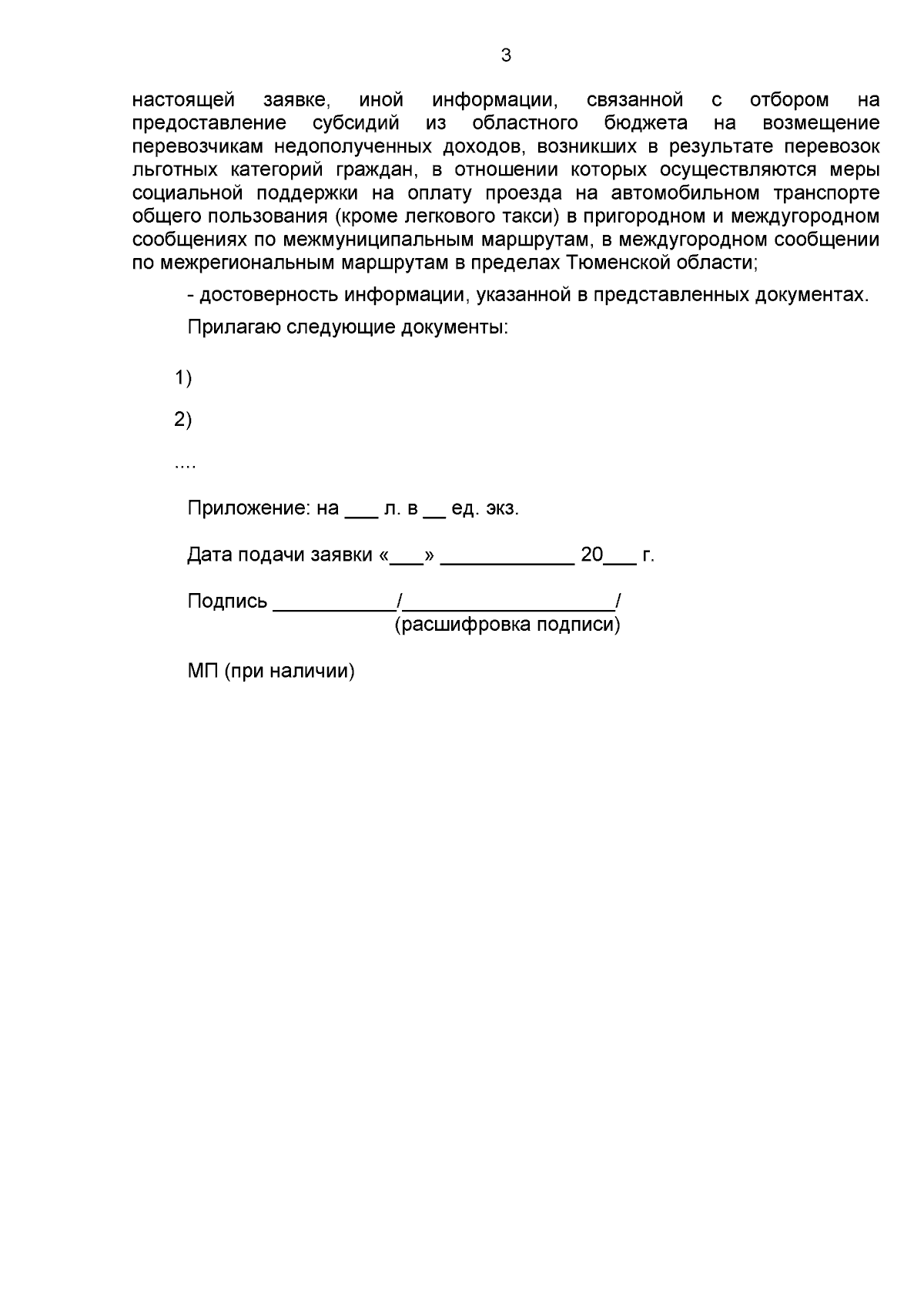 3

настоящей заявке, иной информации, связанной с отбором на предоставление субсидий из областного бюджета на возмещение перевозчикам недополученных доходов, возникших в результате перевозок льготных категорий граждан, в отношении которых осуществляются меры социальной поддержки на оплату проезда на автомобильном транспорте общего пользования (кроме легкового такси) в пригородном и междугородном сообщениях по межмуниципальным маршрутам, в междугородном сообщении по межрегиональным маршрутам в пределах Тюменской области;

- достоверность информации, указанной в представленных документах.

Прилагаю следующие документы:

1)

2)

....

Приложение: на ___ л. в __ ед. экз.

Дата подачи заявки «___» ____________ 20___ г.

Подпись ___________/___________________/
(расшифровка подписи)

МП (при наличии)